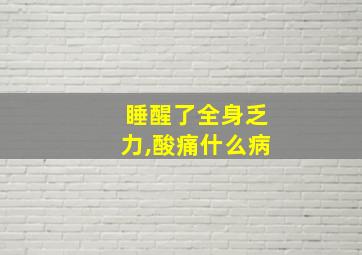 睡醒了全身乏力,酸痛什么病